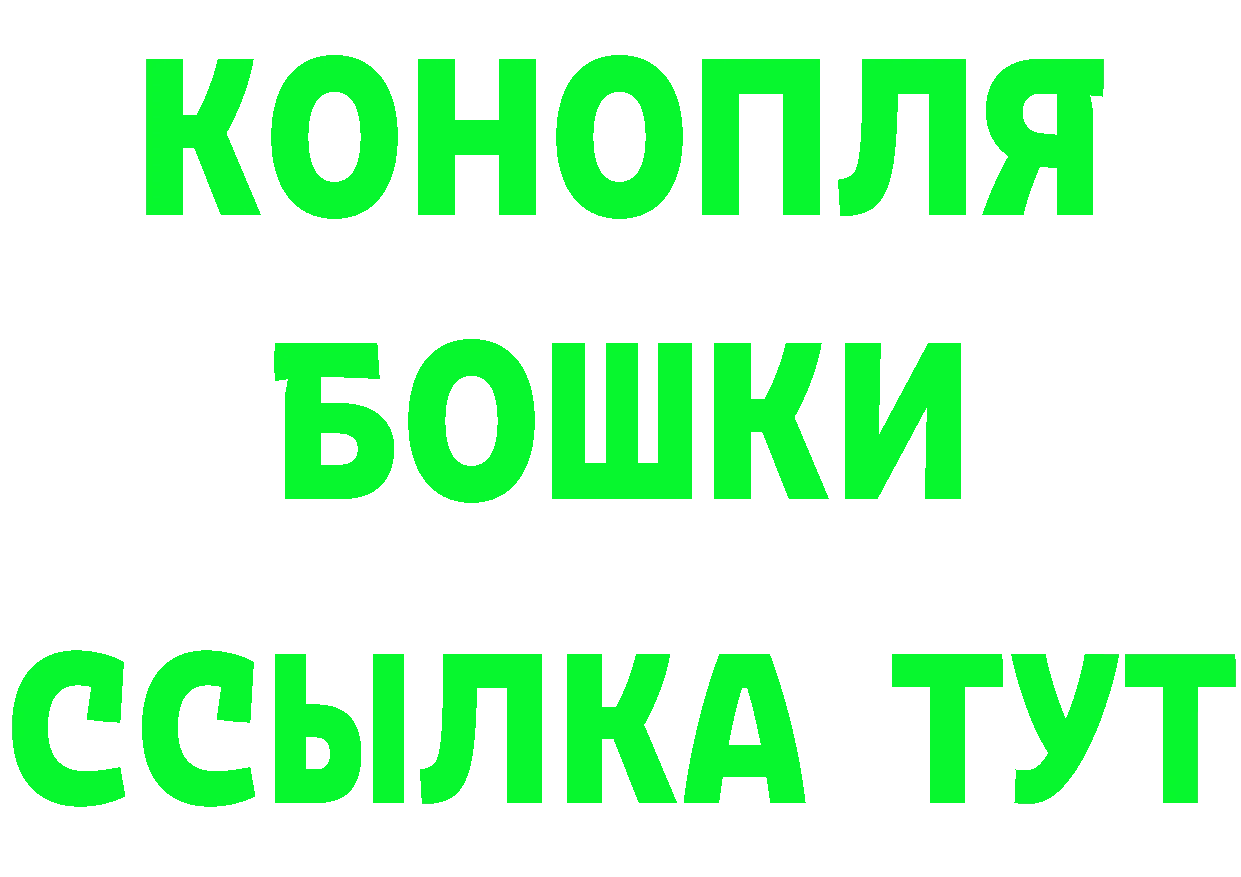 КОНОПЛЯ
БОШКИ
ССЫЛКА ТУТ